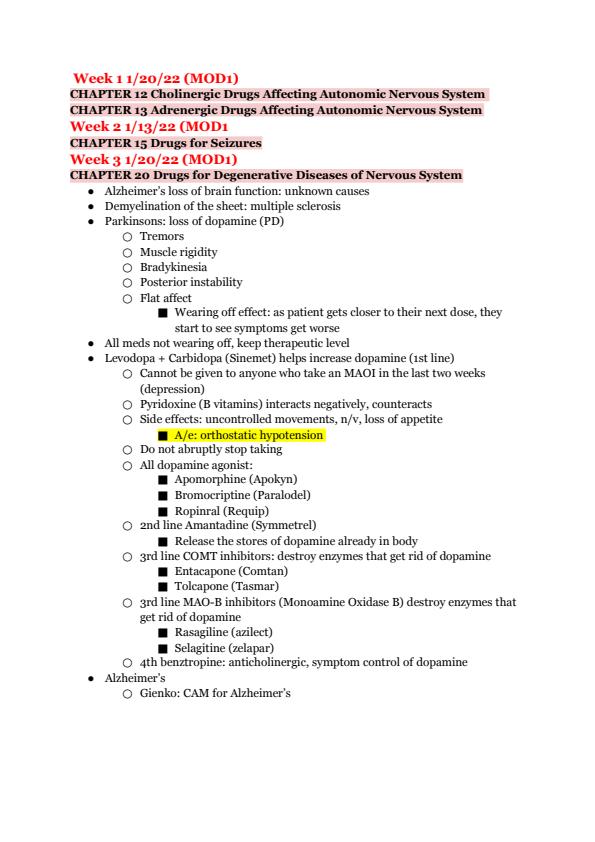 Week 1 1/20/22 (MOD1)
CHAPTER 12 Cholinergic Drugs Affecting Autonomic Nervous System
CHAPTER 13 Adrenergic Drugs Affecting Autonomic Nervous System
Week 2 1/13/22 (MOD1
CHAPTER 15 Drugs for Seizures
Week 3 1/20/22 (MOD1)
CHAPTER 20 Drugs for Degenerative Diseases of Nervous System

- Alzheimer's loss of brain function: unknown causes
- Demyelination of the sheet: multiple sclerosis
- Parkinsons: loss of dopamine (PD)
  - Tremors
  - Muscle rigidity
  - Bradykinesia
  - Posterior instability
  - Flat affect
    - Wearing off effect: as patient gets closer to their next dose, they start to see symptoms get worse
- All meds not wearing off, keep therapeutic level
- Levodopa + Carbidopa (Sinemet) helps increase dopamine (1st line)
  - Cannot be given to anyone who take an MAOI in the last two weeks (depression)
  - Pyridoxine (B vitamins) interacts negatively, counteracts
  - Side effects: uncontrolled movements, n/v, loss of appetite
    - A/e: orthostatic hypotension
  - Do not abruptly stop taking
  - All dopamine agonist:
    - Apomorphine (Apokyn)
    - Bromocriptine (Paralodel)
    - Ropinral (Requip)
  - 2nd line Amantadine (Symmetrel)
    - Release the stores of dopamine already in body
  - 3rd line COMT inhibitors: destroy enzymes that get rid of dopamine
    - Entacapone (Comtan)
    - Tolcapone (Tasmar)
  - 3rd line MAO-B inhibitors (Monoamine Oxidase B) destroy enzymes that get rid of dopamine
    - Rasagiline (azilect)
    - Selagitine (zelapar)
  - 4th benztropine: anticholinergic, symptom control of dopamine
- Alzheimer's
  - Gienko: CAM for Alzheimer's